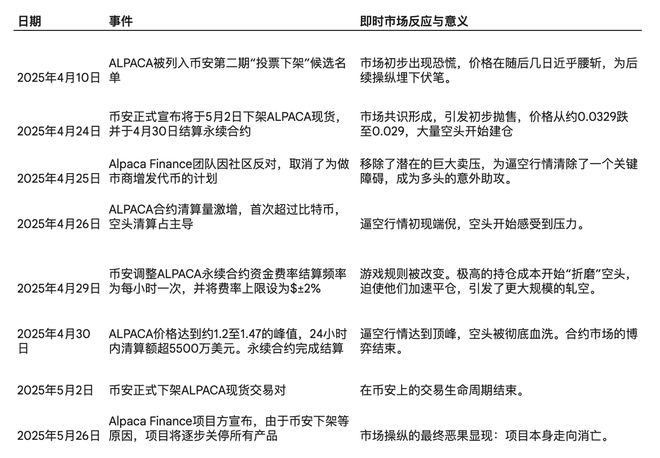 | 日期 | 事件 | 即时市场反应与意义 |
|---|---|---|
| 2025年4月10日 | ALPACA被列入币安第二期“投票下架”候选名单 | 市场初步出现恐慌，价格在随后几日近乎腰斩，为后续操纵埋下伏笔。 |
| 2025年4月24日 | 币安正式宣布将于5月2日下架ALPACA现货，并于4月30日结算永续合约 | 市场共识形成，引发初步抛售，价格从约0.0329跌至0.029，大量空头开始建仓 |
| 2025年4月25日 | Alpaca Finance团队因社区反对，取消了为做市商增发代币的计划 | 移除了潜在的巨大卖压，为逼空行情清除了一个关键障碍，成为多头的意外助攻。 |
| 2025年4月26日 | ALPACA合约清算量激增，首次超过比特币，空头清算占主导 | 逼空行情初现端倪，空头开始感受到压力。 |
| 2025年4月29日 | 币安调整ALPACA永续合约资金费率结算频率为每小时一次，并将费率上限设为$±2% | 游戏规则被改变。极高的持仓成本开始“折磨”空头，迫使他们加速平仓，引发了更大规模的轧空。 |
| 2025年4月30日 | ALPACA价格达到约1.2至1.47的峰值，24小时内清算额超5500万美元。永续合约完成结算 | 逼空行情达到顶峰，空头被彻底血洗。合约市场的博弈结束。 |
| 2025年5月2日 | 币安正式下架ALPACA现货交易对 | 在币安上的交易生命周期结束。 |
| 2025年5月26日 | Alpaca Finance项目方宣布，由于币安下架等原因，项目将逐步关停所有产品 | 市场操纵的最终恶果显现：项目本身走向消亡。 |